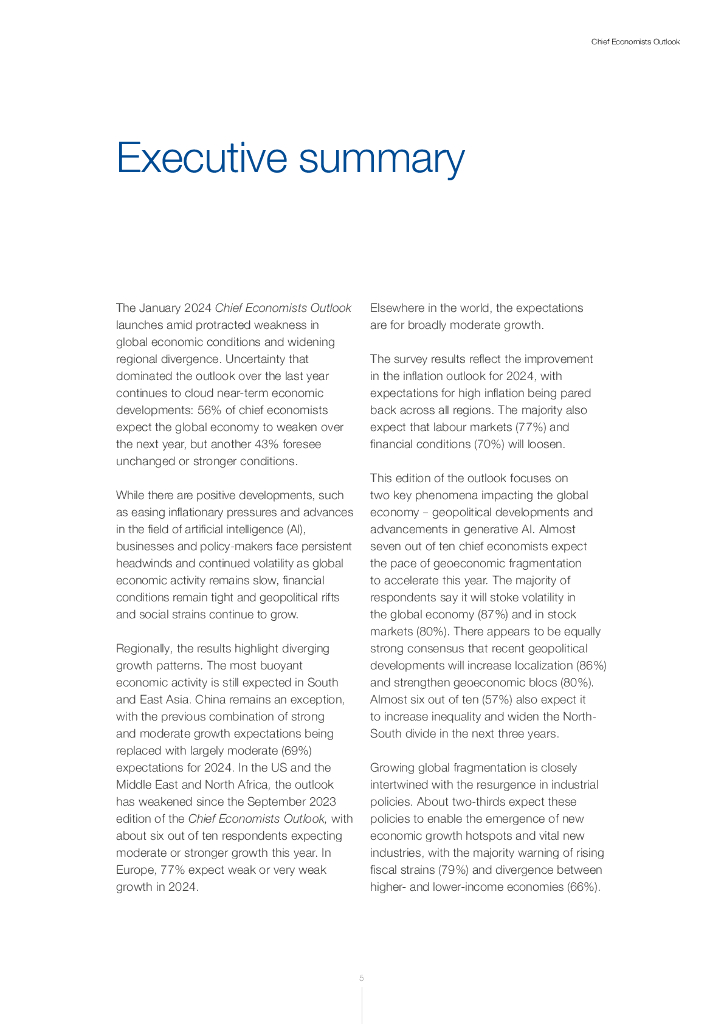 Chief Economists Outlook

Executive summary

The January 2024 Chief Economists Outlook launches amid protracted weakness in global economic conditions and widening regional divergence. Uncertainty that dominated the outlook over the last year continues to cloud near-term economic developments: 56% of chief economists expect the global economy to weaken over the next year, but another 43% foresee unchanged or stronger conditions.

While there are positive developments, such as easing inflationary pressures and advances in the field of artificial intelligence (AI), businesses and policy-makers face persistent headwinds and continued volatility as global economic activity remains slow, financial conditions remain tight and geopolitical rifts and social strains continue to grow.

Regionally, the results highlight diverging growth patterns. The most buoyant economic activity is still expected in South and East Asia. China remains an exception, with the previous combination of strong and moderate growth expectations being replaced with largely moderate (69%) expectations for 2024. In the US and the Middle East and North Africa, the outlook has weakened since the September 2023 edition of the Chief Economists Outlook, with about six out of ten respondents expecting moderate or stronger growth this year. In Europe, 77% expect weak or very weak growth in 2024.

Elsewhere in the world, the expectations are for broadly moderate growth.

The survey results reflect the improvement in the inflation outlook for 2024, with expectations for high inflation being pared back across all regions. The majority also expect that labour markets (77%) and financial conditions (70%) will loosen.

This edition of the outlook focuses on two key phenomena impacting the global economy – geopolitical developments and advancements in generative AI. Almost seven out of ten chief economists expect the pace of geoeconomic fragmentation to accelerate this year. The majority of respondents say it will stoke volatility in the global economy (87%) and in stock markets (80%). There appears to be equally strong consensus that recent geopolitical developments will increase localization (86%) and strengthen geoeconomic blocs (80%). Almost six out of ten (57%) also expect it to increase inequality and widen the North-South divide in the next three years.

Growing global fragmentation is closely intertwined with the resurgence in industrial policies. About two-thirds expect these policies to enable the emergence of new economic growth hotspots and vital new industries, with the majority warning of rising fiscal strains (79%) and divergence between higher- and lower-income economies (66%).

5